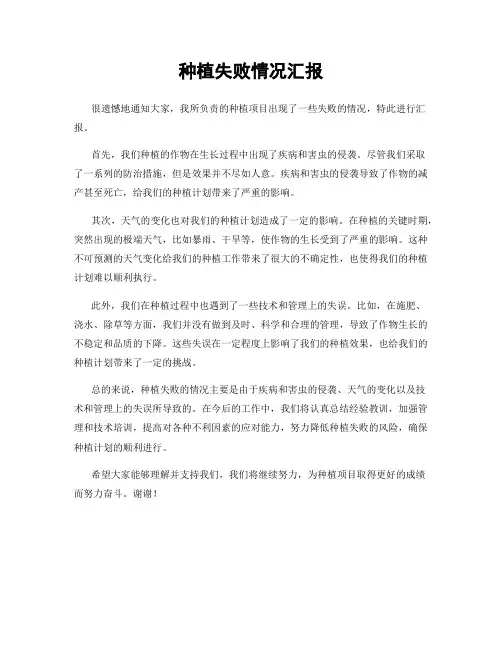 种植失败情况汇报

很遗憾地通知大家，我所负责的种植项目出现了一些失败的情况，特此进行汇报。

首先，我们种植的作物在生长过程中出现了疾病和害虫的侵袭。尽管我们采取了一系列的防治措施，但是效果并不尽如人意。疾病和害虫的侵袭导致了作物的减产甚至死亡，给我们的种植计划带来了严重的影响。

其次，天气的变化也对我们的种植计划造成了一定的影响。在种植的关键时期，突然出现的极端天气，比如暴雨、干旱等，使作物的生长受到了严重的影响。这种不可预测的天气变化给我们的种植工作带来了很大的不确定性，也使得我们的种植计划难以顺利执行。

此外，我们在种植过程中也遇到了一些技术和管理上的失误。比如，在施肥、浇水、除草等方面，我们并没有做到及时、科学和合理的管理，导致了作物生长的不稳定和品质的下降。这些失误在一定程度上影响了我们的种植效果，也给我们的种植计划带来了一定的挑战。

总的来说，种植失败的情况主要是由于疾病和害虫的侵袭、天气的变化以及技术和管理上的失误所导致的。在今后的工作中，我们将认真总结经验教训，加强管理和技术培训，提高对各种不利因素的应对能力，努力降低种植失败的风险，确保种植计划的顺利进行。

希望大家能够理解并支持我们，我们将继续努力，为种植项目取得更好的成绩而努力奋斗。谢谢！